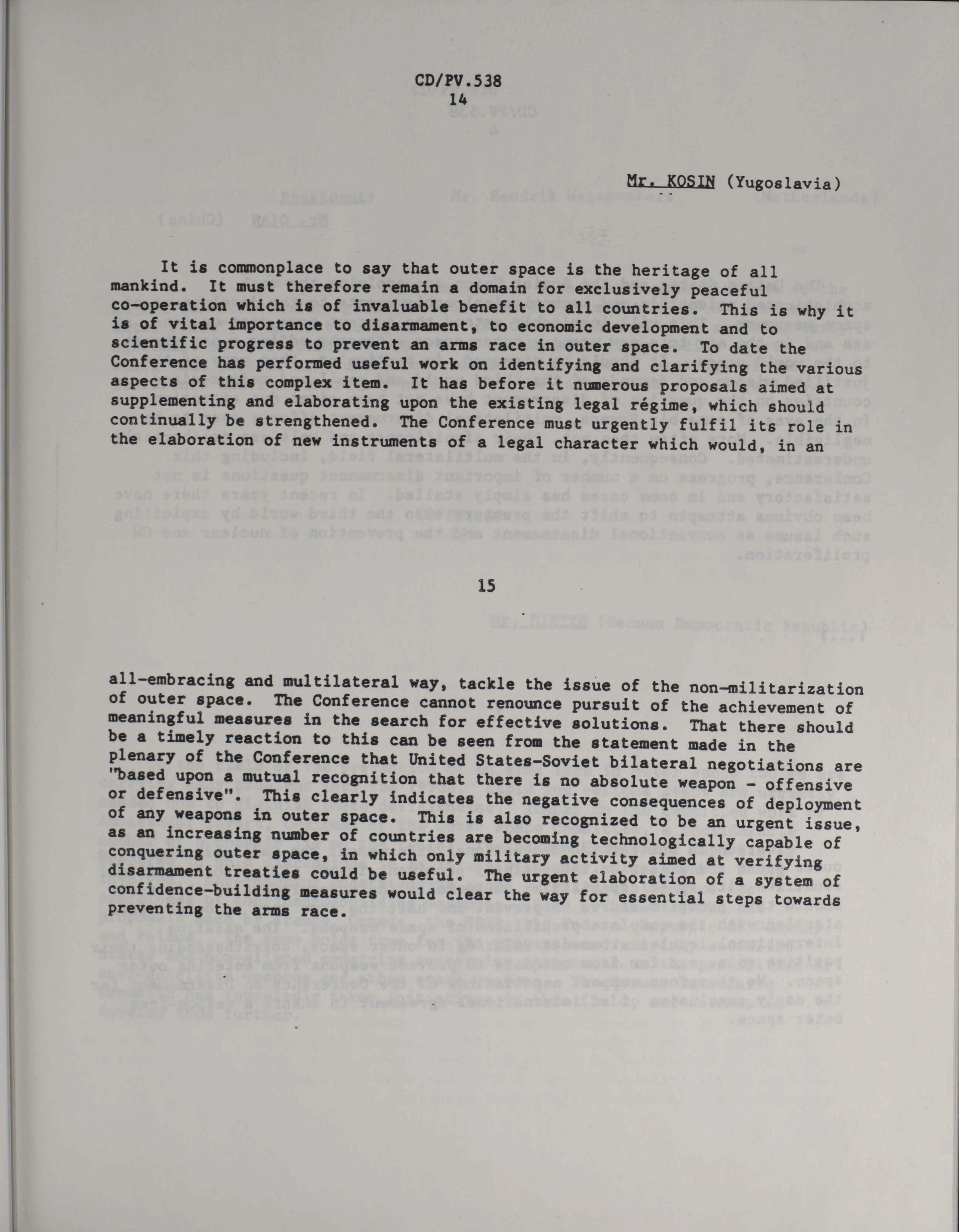 CD/PV.538
14

Mr. KOSIN (Yugoslavia)

It is commonplace to say that outer space is the heritage of all mankind. It must therefore remain a domain for exclusively peaceful co-operation which is of invaluable benefit to all countries. This is why it is of vital importance to disarmament, to economic development and to scientific progress to prevent an arms race in outer space. To date the Conference has performed useful work on identifying and clarifying the various aspects of this complex item. It has before it numerous proposals aimed at supplementing and elaborating upon the existing legal régime, which should continually be strengthened. The Conference must urgently fulfil its role in the elaboration of new instruments of a legal character which would, in an

15

all-embracing and multilateral way, tackle the issue of the non-militarization of outer space. The Conference cannot renounce pursuit of the achievement of meaningful measures in the search for effective solutions. That there should be a timely reaction to this can be seen from the statement made in the plenary of the Conference that United States-Soviet bilateral negotiations are "based upon a mutual recognition that there is no absolute weapon - offensive or defensive". This clearly indicates the negative consequences of deployment of any weapons in outer space. This is also recognized to be an urgent issue, as an increasing number of countries are becoming technologically capable of conquering outer space, in which only military activity aimed at verifying disarmament treaties could be useful. The urgent elaboration of a system of confidence-building measures would clear the way for essential steps towards preventing the arms race.